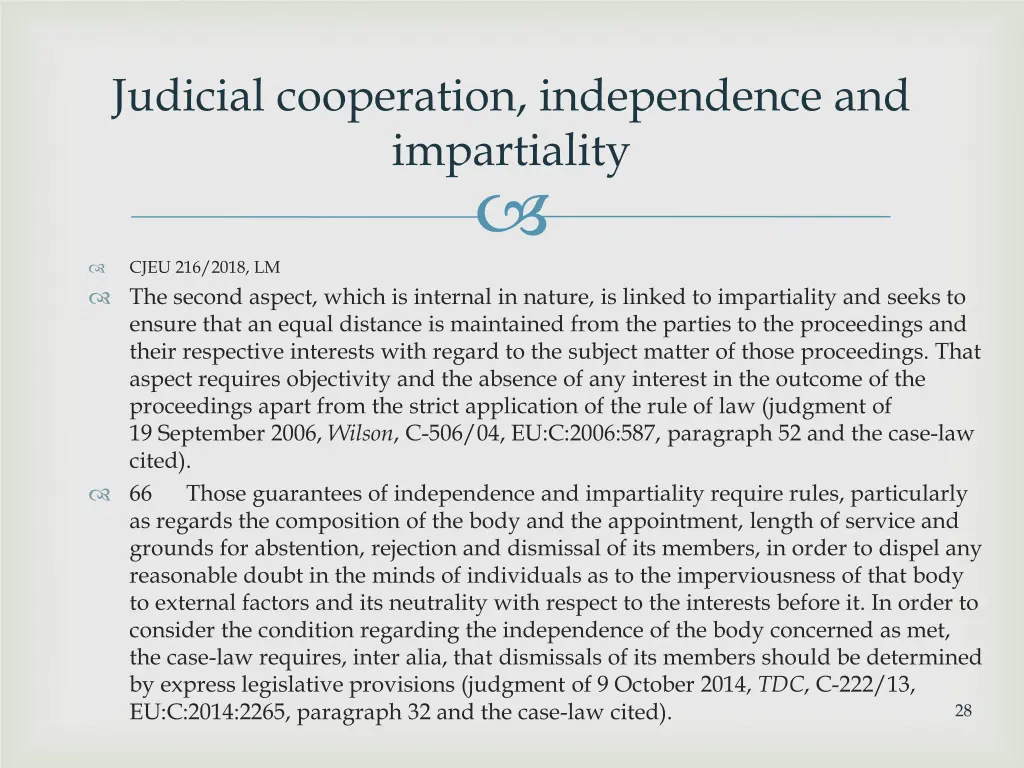 Judicial cooperation, independence and impartiality

CJEU 216/2018, LM

The second aspect, which is internal in nature, is linked to impartiality and seeks to ensure that an equal distance is maintained from the parties to the proceedings and their respective interests with regard to the subject matter of those proceedings. That aspect requires objectivity and the absence of any interest in the outcome of the proceedings apart from the strict application of the rule of law (judgment of 19 September 2006, Wilson, C-506/04, EU:C:2006:587, paragraph 52 and the case-law cited).

66 Those guarantees of independence and impartiality require rules, particularly as regards the composition of the body and the appointment, length of service and grounds for abstention, rejection and dismissal of its members, in order to dispel any reasonable doubt in the minds of individuals as to the imperviousness of that body to external factors and its neutrality with respect to the interests before it. In order to consider the condition regarding the independence of the body concerned as met, the case-law requires, inter alia, that dismissals of its members should be determined by express legislative provisions (judgment of 9 October 2014, TDC, C-222/13, EU:C:2014:2265, paragraph 32 and the case-law cited).

28